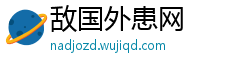 敌国外患网
nadjozd.wujiqd.com